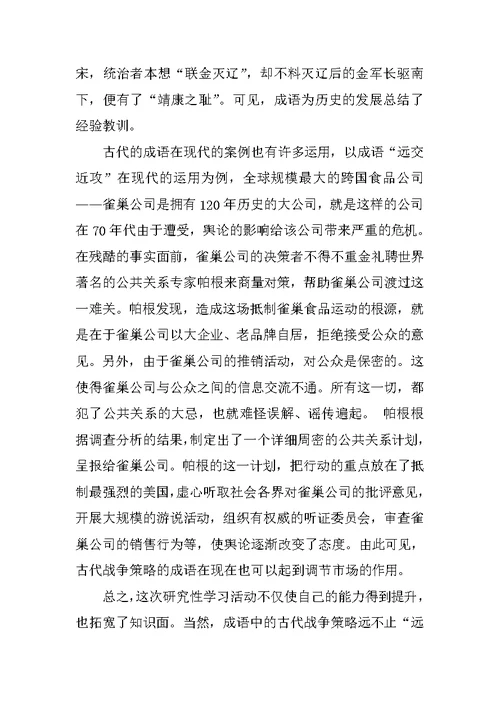 宋，统治者本想“联金灭辽”，却不料灭辽后的金军长驱南下，便有了“靖康之耻”。可见，成语为历史的发展总结了经验教训。

古代的成语在现代的案例也有许多运用，以成语“远交近攻”在现代的运用为例，全球规模最大的跨国食品公司——雀巢公司是拥有120年历史的大公司，就是这样的公司在70年代由于遭受，舆论的影响给该公司带来严重的危机。在残酷的事实面前，雀巢公司的决策者不得不重金礼聘世界著名的公共关系专家帕根来商量对策，帮助雀巢公司渡过这一难关。帕根发现，造成这场抵制雀巢食品运动的根源，就是在于雀巢公司以大企业、老品牌自居，拒绝接受公众的意见。另外，由于雀巢公司的推销活动，对公众是保密的。这使得雀巢公司与公众之间的信息交流不通。所有这一切，都犯了公共关系的大忌，也就难怪误解、谣传遍起。 帕根根据调查分析的结果，制定出了一个详细周密的公共关系计划，呈报给雀巢公司。帕根的这一计划，把行动的重点放在了抵制最强烈的美国，虚心听取社会各界对雀巢公司的批评意见，开展大规模的游说活动，组织有权威的听证委员会，审查雀巢公司的销售行为等，使舆论逐渐改变了态度。由此可见，古代战争策略的成语在现在也可以起到调节市场的作用。

总之，这次研究性学习活动不仅使自己的能力得到提升，也拓宽了知识面。当然，成语中的古代战争策略远不止“远